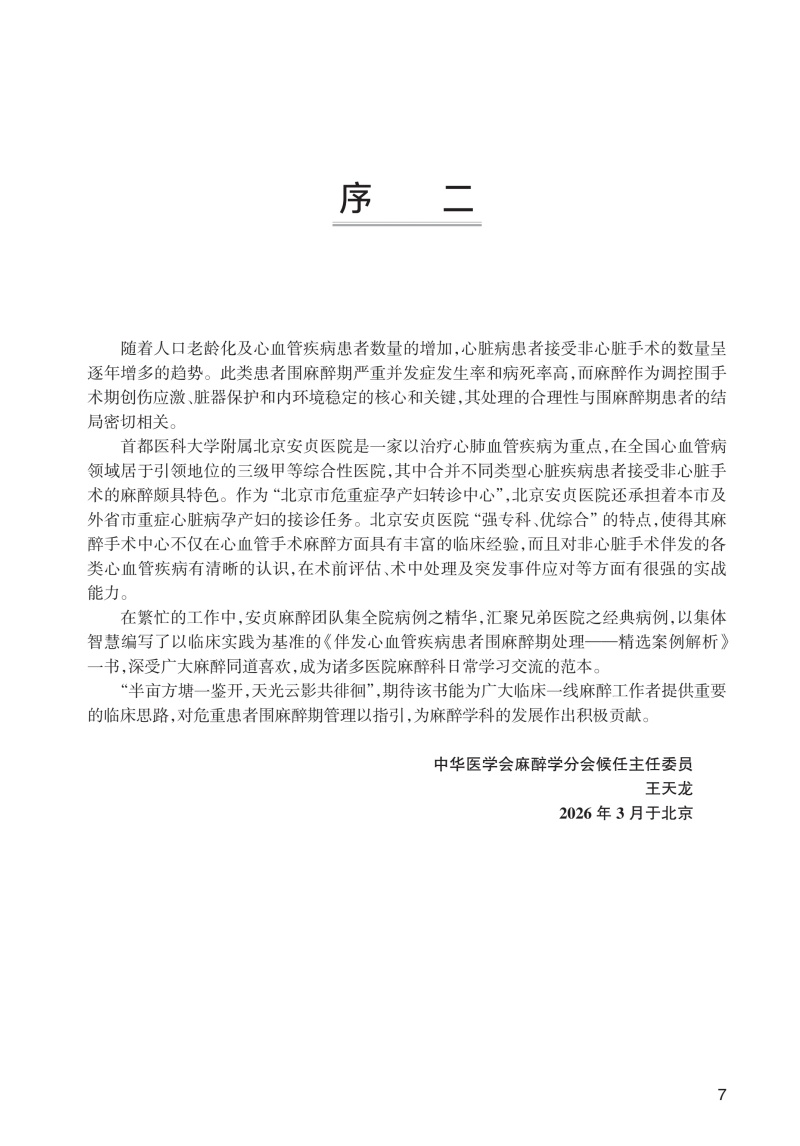 序　二

随着人口老龄化及心血管疾病患者数量的增加，心脏病患者接受非心脏手术的数量呈逐年增多的趋势。此类患者围麻醉期严重并发症发生率和病死率高，而麻醉作为调控围手术期创伤应激、脏器保护和内环境稳定的核心和关键，其处理的合理性与围麻醉期患者的结局密切相关。

首都医科大学附属北京安贞医院是一家以治疗心肺血管疾病为重点，在全国心血管病领域居于引领地位的三级甲等综合性医院，其中合并不同类型心脏疾病患者接受非心脏手术的麻醉颇具特色。作为“北京市危重症孕产妇转诊中心”，北京安贞医院还承担着本市及外省市重症心脏病孕产妇的接诊任务。北京安贞医院“强专科、优综合”的特点，使得其麻醉手术中心不仅在心血管手术麻醉方面具有丰富的临床经验，而且对非心脏手术伴发的各类心血管疾病有清晰的认识，在术前评估、术中处理及突发事件应对等方面有很强的实战能力。

在繁忙的工作中，安贞麻醉团队集全院病例之精华，汇聚兄弟医院之经典病例，以集体智慧编写了以临床实践为基准的《伴发心血管疾病患者围麻醉期处理——精选案例解析》一书，深受广大麻醉同道喜欢，成为诸多医院麻醉科日常学习交流的范本。

“半亩方塘一鉴开，天光云影共徘徊”，期待该书能为广大临床一线麻醉工作者提供重要的临床思路，对危重患者围麻醉期管理以指引，为麻醉学科的发展作出积极贡献。

中华医学会麻醉学分会候任主任委员
王天龙
2026 年 3 月于北京

7